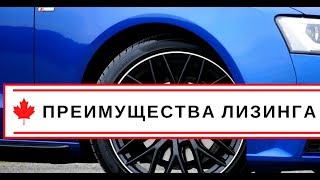 ПРЕИМУЩЕСТВА ЛИЗИНГА